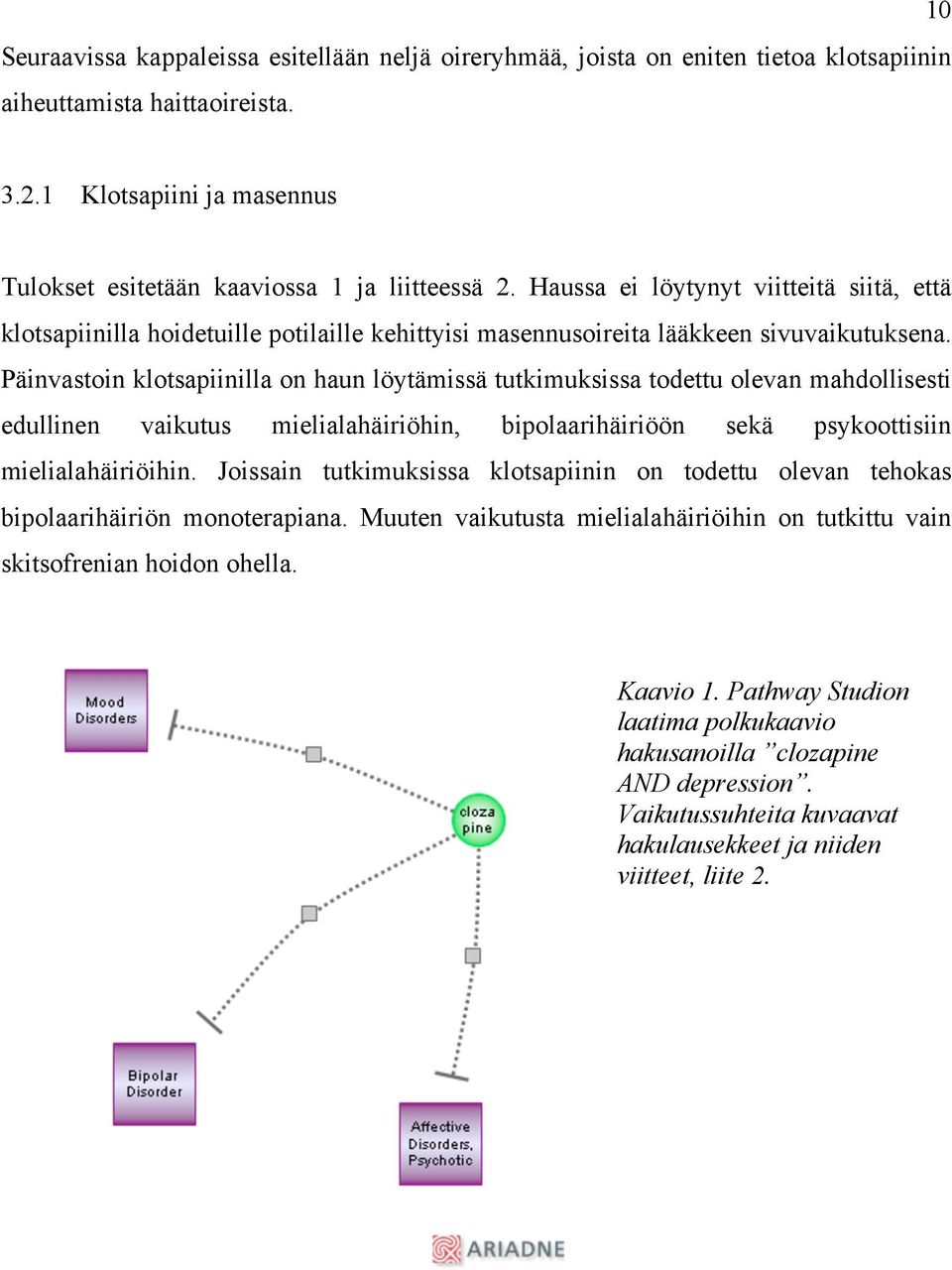 10

Seuraavissa kappaleissa esitellään neljä oireryhmää, joista on eniten tietoa klotsapiinin aiheuttamista haittaoireista.

3.2.1 Klotsapiini ja masennus

Tulokset esitetään kaaviossa 1 ja liitteessä 2. Haussa ei löytynyt viitteitä siitä, että klotsapiinilla hoidetuille potilaille kehittyisi masennusoireita lääkkeen sivuvaikutuksena. Päinvastoin klotsapiinilla on haun löytämissä tutkimuksissa todettu olevan mahdollisesti edullinen vaikutus mielialahäiriöhin, bipolaarihäiriöön sekä psykoottisiin mielialahäiriöihin. Joissain tutkimuksissa klotsapiinin on todettu olevan tehokas bipolaarihäiriön monoterapiana. Muuten vaikutusta mielialahäiriöihin on tutkittu vain skitsofrenian hoidon ohella.

Mood Disorders

cloza pine

Bipolar Disorder

Affective Disorders, Psychotic

Kaavio 1. Pathway Studion laatima polkukaavio hakusanoilla ”clozapine AND depression”. Vaikutussuhteita kuvaavat hakulausekkeet ja niiden viitteet, liite 2.

ARIADNE